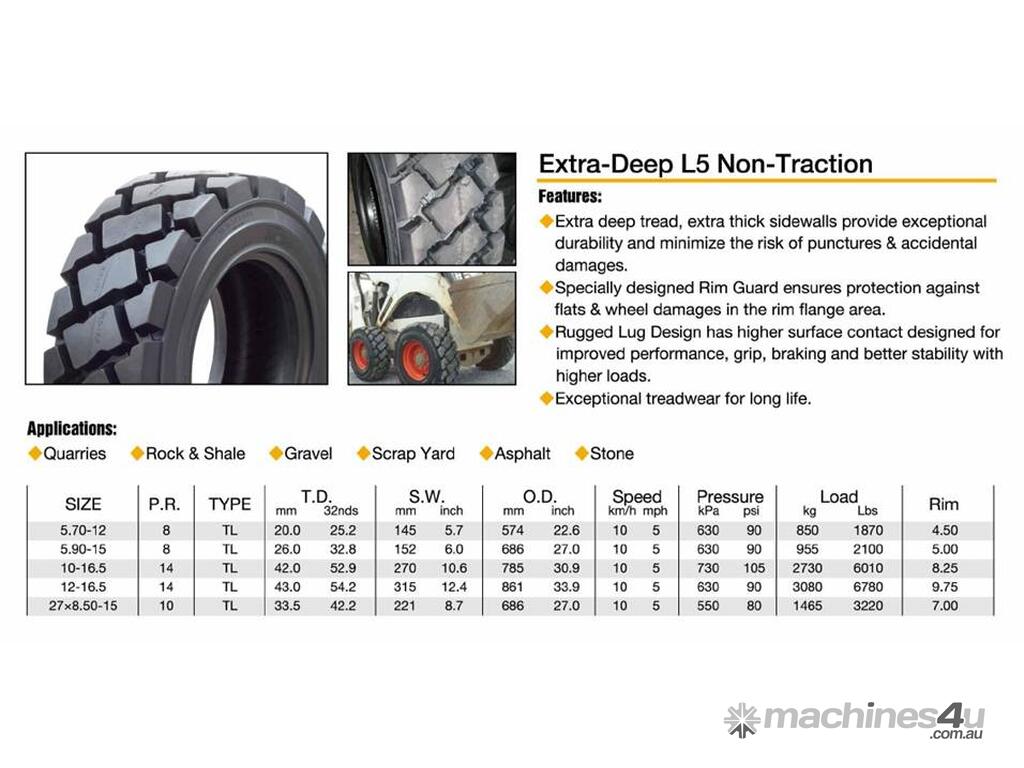 Extra-Deep L5 Non-Traction

Features:

◆Extra deep tread, extra thick sidewalls provide exceptional durability and minimize the risk of punctures & accidental damages.

◆Specially designed Rim Guard ensures protection against flats & wheel damages in the rim flange area.

◆Rugged Lug Design has higher surface contact designed for improved performance, grip, braking and better stability with higher loads.

◆Exceptional treadwear for long life.

Applications:

◆Quarries ◆Rock & Shale ◆Gravel ◆Scrap Yard ◆Asphalt ◆Stone

| SIZE | P.R. | TYPE | T.D. mm | T.D. 32nds | S.W. mm | S.W. inch | O.D. mm | O.D. inch | Speed km/h | Speed mph | Pressure kPa | Pressure psi | Load kg | Load Lbs | Rim |
|---|---|---|---|---|---|---|---|---|---|---|---|---|---|---|---|
| 5.70-12 | 8 | TL | 20.0 | 25.2 | 145 | 5.7 | 574 | 22.6 | 10 | 5 | 630 | 90 | 850 | 1870 | 4.50 |
| 5.90-15 | 8 | TL | 26.0 | 32.8 | 152 | 6.0 | 686 | 27.0 | 10 | 5 | 630 | 90 | 955 | 2100 | 5.00 |
| 10-16.5 | 14 | TL | 42.0 | 52.9 | 270 | 10.6 | 785 | 30.9 | 10 | 5 | 730 | 105 | 2730 | 6010 | 8.25 |
| 12-16.5 | 14 | TL | 43.0 | 54.2 | 315 | 12.4 | 861 | 33.9 | 10 | 5 | 630 | 90 | 3080 | 6780 | 9.75 |
| 27×8.50-15 | 10 | TL | 33.5 | 42.2 | 221 | 8.7 | 686 | 27.0 | 10 | 5 | 550 | 80 | 1465 | 3220 | 7.00 |

machines4u
.com.au